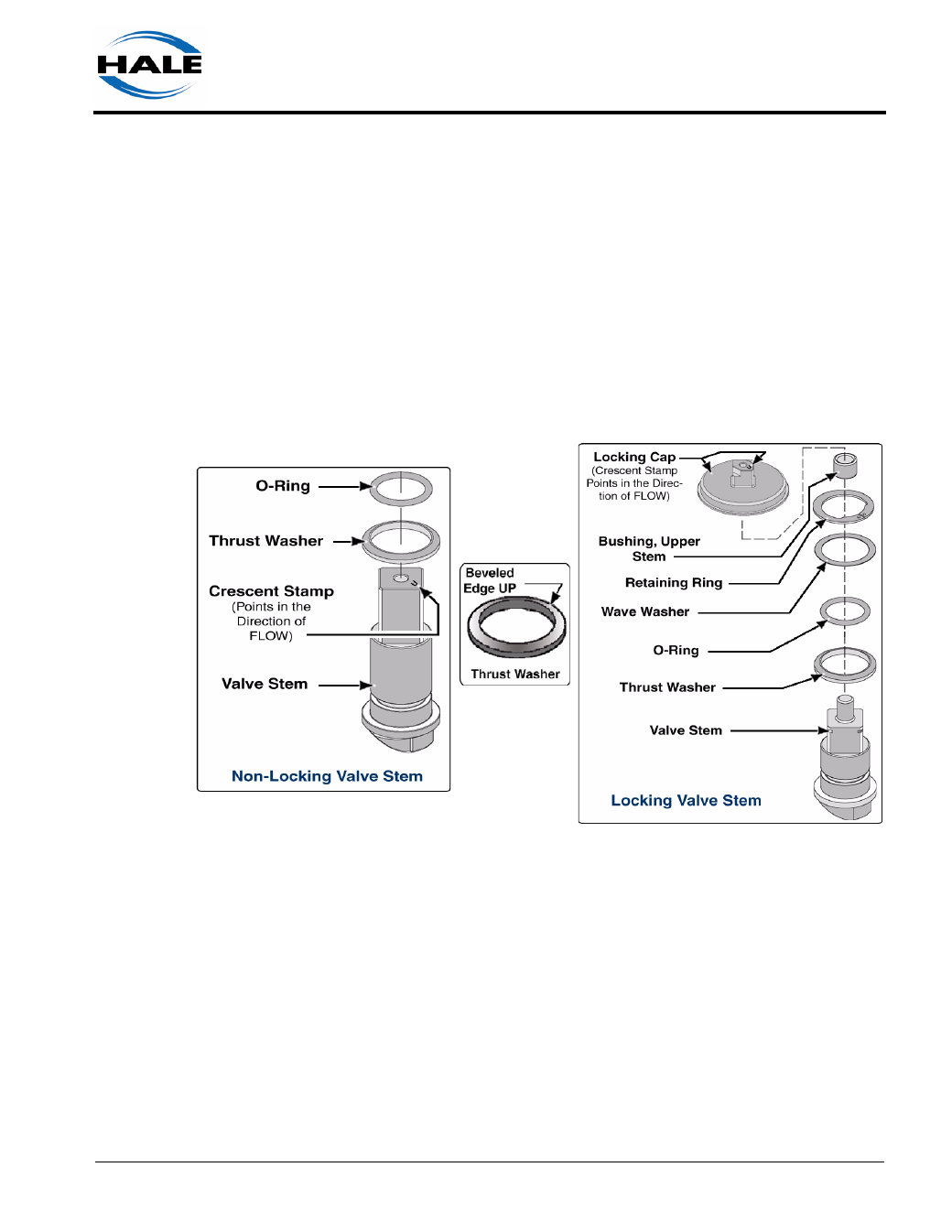 HALE

O-Ring

Thrust Washer

Crescent Stamp
(Points in the Direction of FLOW)

Valve Stem

Non-Locking Valve Stem

Beveled Edge UP

Thrust Washer

Locking Cap
(Crescent Stamp Points in the Direction of FLOW)

Bushing, Upper Stem

Retaining Ring

Wave Washer

O-Ring

Thrust Washer

Valve Stem

Locking Valve Stem